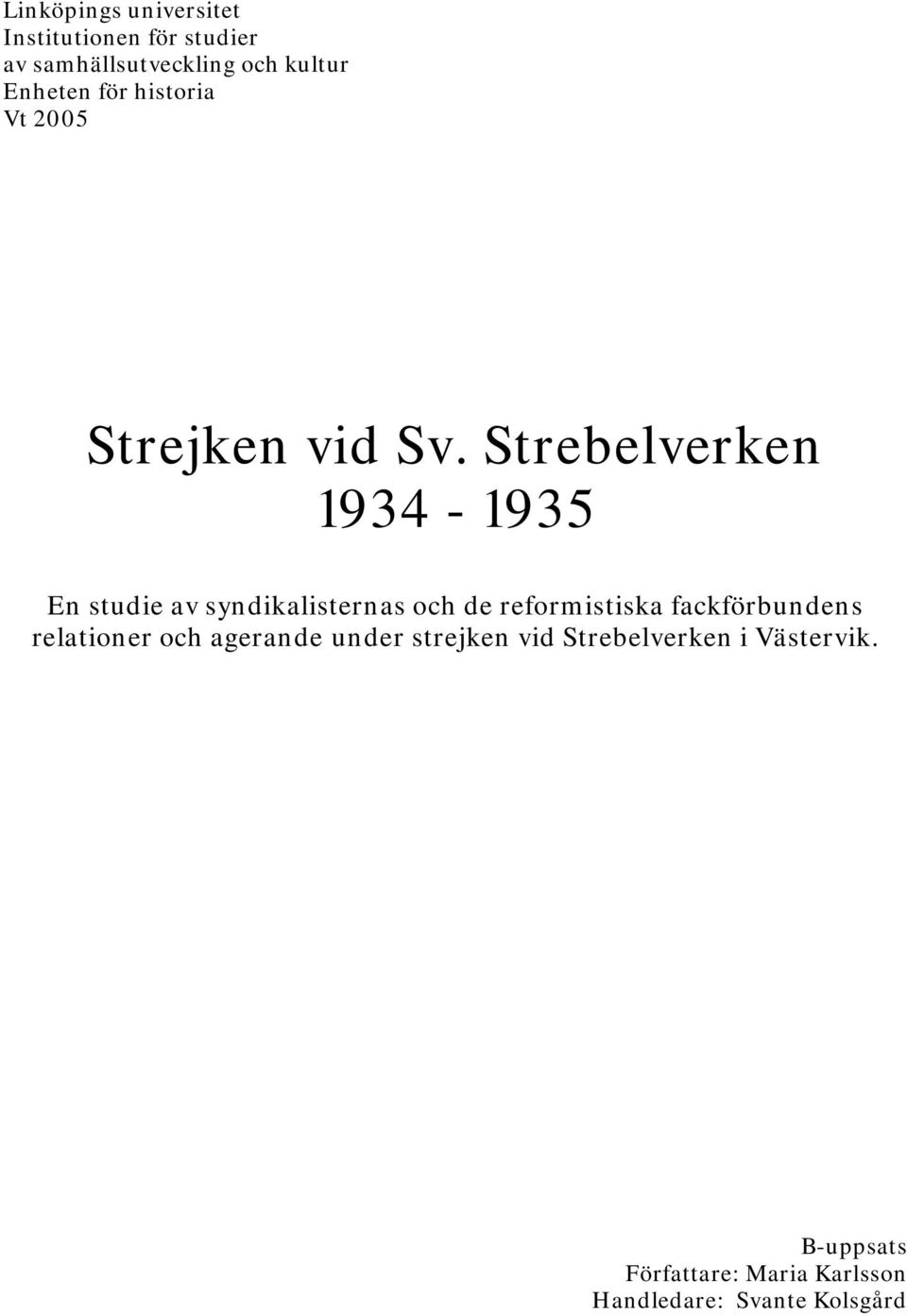 Linköpings universitet
Institutionen för studier
av samhällsutveckling och kultur
Enheten för historia
Vt 2005

Strejken vid Sv. Strebelverken
1934 - 1935

En studie av syndikalisternas och de reformistiska fackförbundens relationer och agerande under strejken vid Strebelverken i Västervik.

B-uppsats
Författare: Maria Karlsson
Handledare: Svante Kolsgård